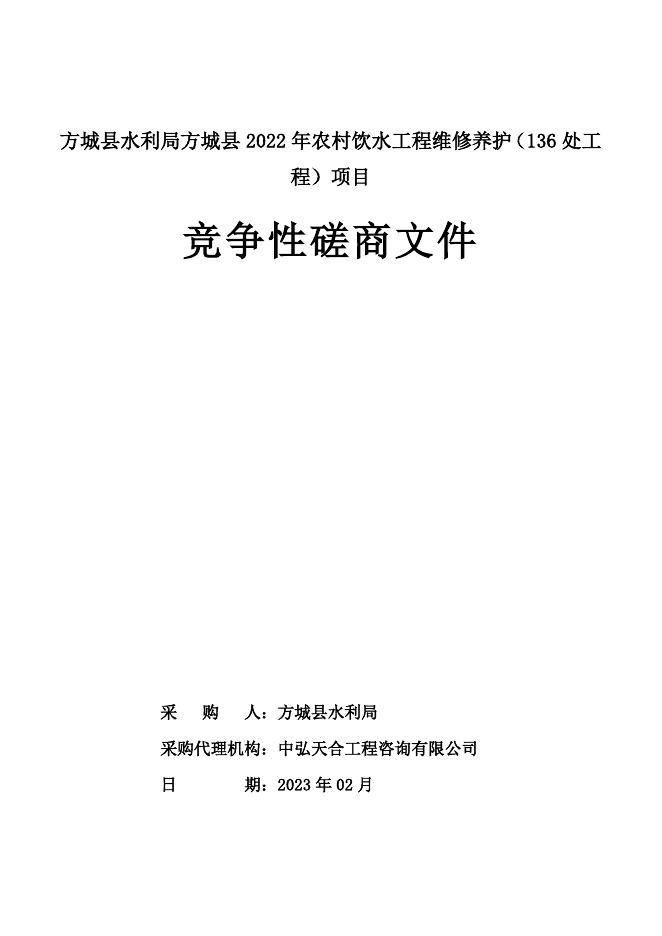 方城县水利局方城县 2022 年农村饮水工程维修养护（136 处工程）项目

竞争性磋商文件

采　　购　　人：方城县水利局

采购代理机构：中弘天合工程咨询有限公司

日　　　　期：2023 年 02 月